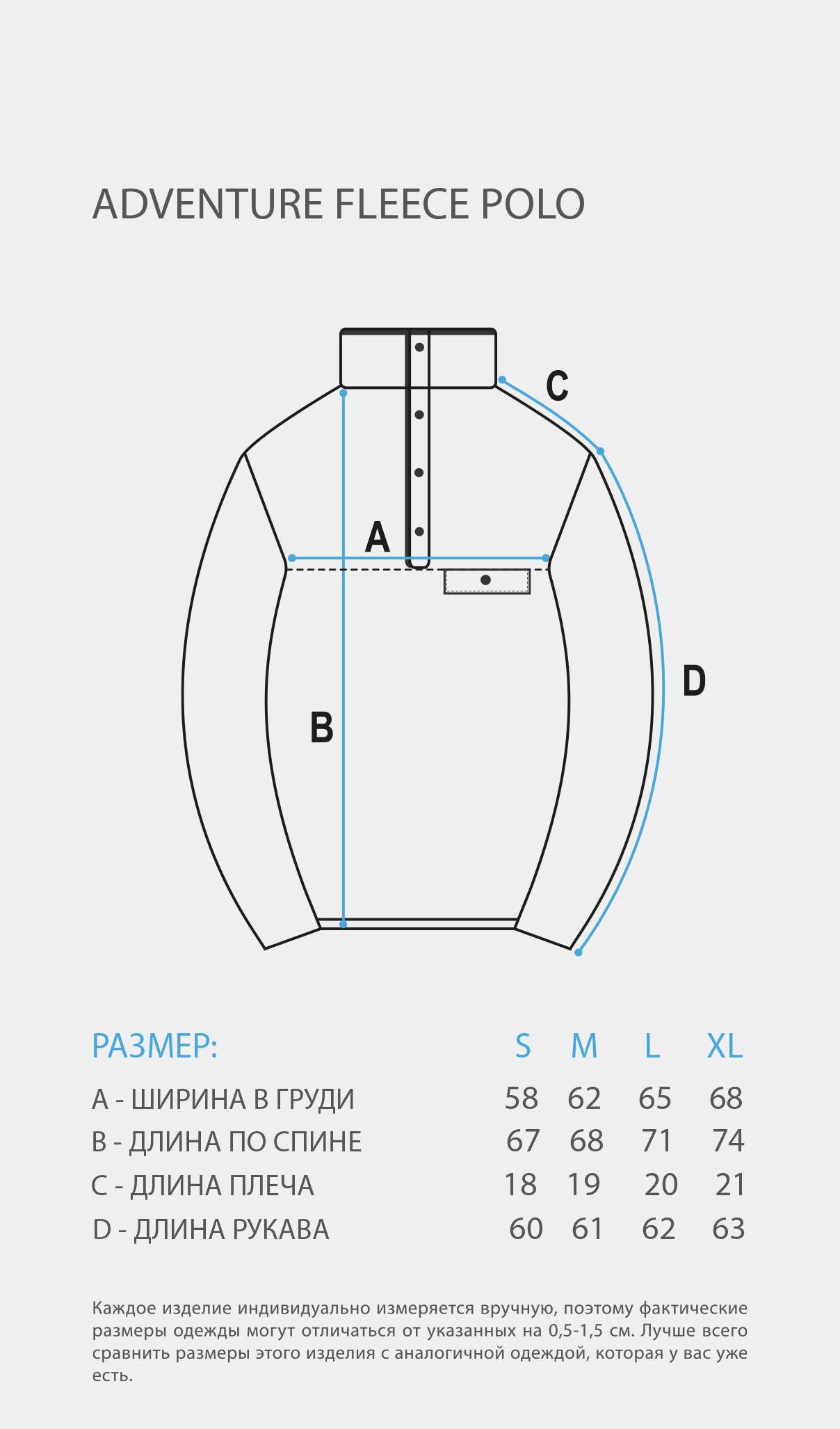 ADVENTURE FLEECE POLO

C

A

D

B

| РАЗМЕР: | S | M | L | XL |
|---|---|---|---|---|
| A - ШИРИНА В ГРУДИ | 58 | 62 | 65 | 68 |
| B - ДЛИНА ПО СПИНЕ | 67 | 68 | 71 | 74 |
| C - ДЛИНА ПЛЕЧА | 18 | 19 | 20 | 21 |
| D - ДЛИНА РУКАВА | 60 | 61 | 62 | 63 |

Каждое изделие индивидуально измеряется вручную, поэтому фактические размеры одежды могут отличаться от указанных на 0,5-1,5 см. Лучше всего сравнить размеры этого изделия с аналогичной одеждой, которая у вас уже есть.